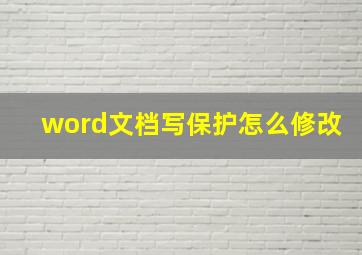 word文档写保护怎么修改